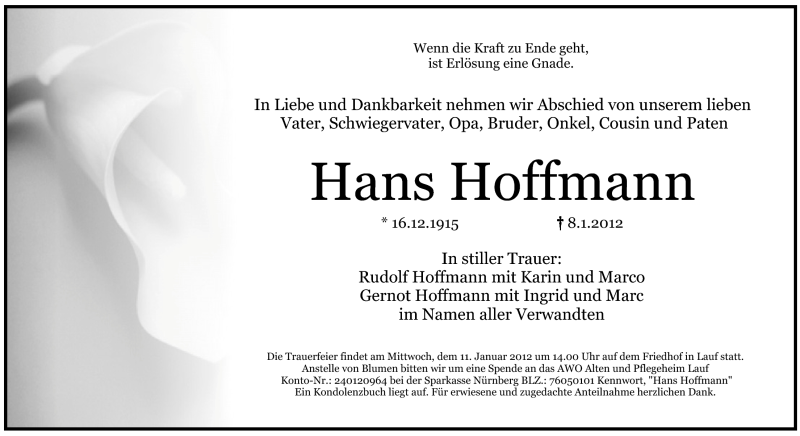 Wenn die Kraft zu Ende geht,
ist Erlösung eine Gnade.

In Liebe und Dankbarkeit nehmen wir Abschied von unserem lieben Vater, Schwiegervater, Opa, Bruder, Onkel, Cousin und Paten

Hans Hoffmann

* 16.12.1915 † 8.1.2012

In stiller Trauer:
Rudolf Hoffmann mit Karin und Marco
Gernot Hoffmann mit Ingrid und Marc
im Namen aller Verwandten

Die Trauerfeier findet am Mittwoch, dem 11. Januar 2012 um 14.00 Uhr auf dem Friedhof in Lauf statt.
Anstelle von Blumen bitten wir um eine Spende an das AWO Alten und Pflegeheim Lauf
Konto-Nr.: 240120964 bei der Sparkasse Nürnberg BLZ.: 76050101 Kennwort, "Hans Hoffmann"
Ein Kondolenzbuch liegt auf. Für erwiesene und zugedachte Anteilnahme herzlichen Dank.